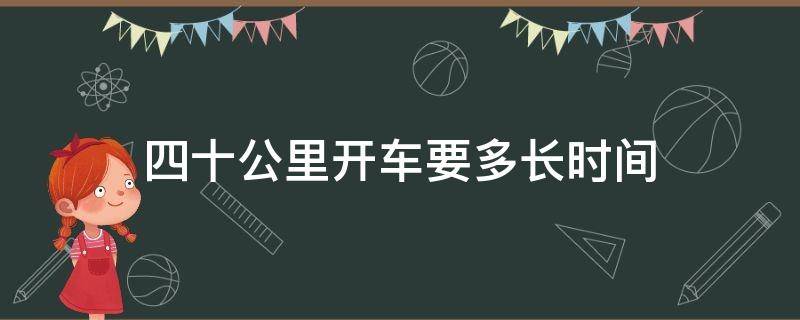 四十公里开车要多长时间